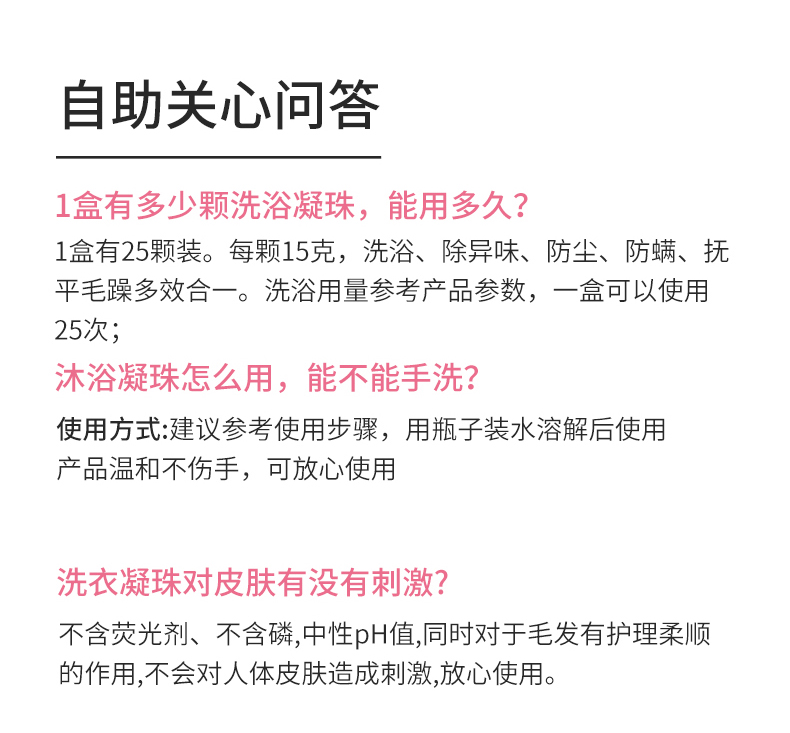 自助关心问答

1盒有多少颗洗浴凝珠，能用多久？

1盒有25颗装。每颗15克，洗浴、除异味、防尘、防螨、抚平毛躁多效合一。洗浴用量参考产品参数，一盒可以使用25次；

沐浴凝珠怎么用，能不能手洗？

使用方式:建议参考使用步骤，用瓶子装水溶解后使用
产品温和不伤手，可放心使用

洗衣凝珠对皮肤有没有刺激？

不含荧光剂、不含磷,中性pH值,同时对于毛发有护理柔顺的作用,不会对人体皮肤造成刺激,放心使用。